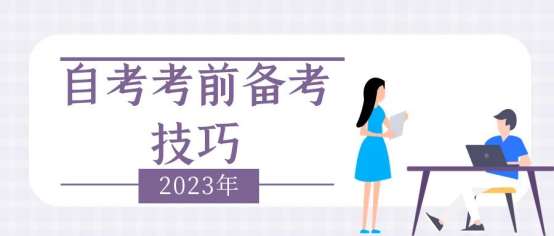 自考考前备考技巧

2023年